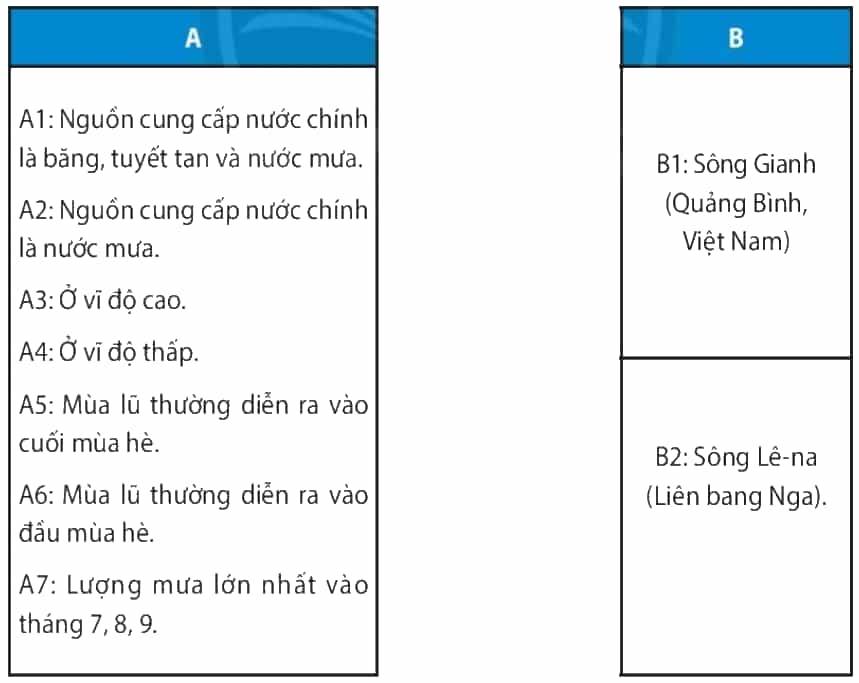 A

A1: Nguồn cung cấp nước chính là băng, tuyết tan và nước mưa.

A2: Nguồn cung cấp nước chính là nước mưa.

A3: Ở vĩ độ cao.

A4: Ở vĩ độ thấp.

A5: Mùa lũ thường diễn ra vào cuối mùa hè.

A6: Mùa lũ thường diễn ra vào đầu mùa hè.

A7: Lượng mưa lớn nhất vào tháng 7, 8, 9.

B

B1: Sông Gianh (Quảng Bình, Việt Nam)

B2: Sông Lê-na (Liên bang Nga).